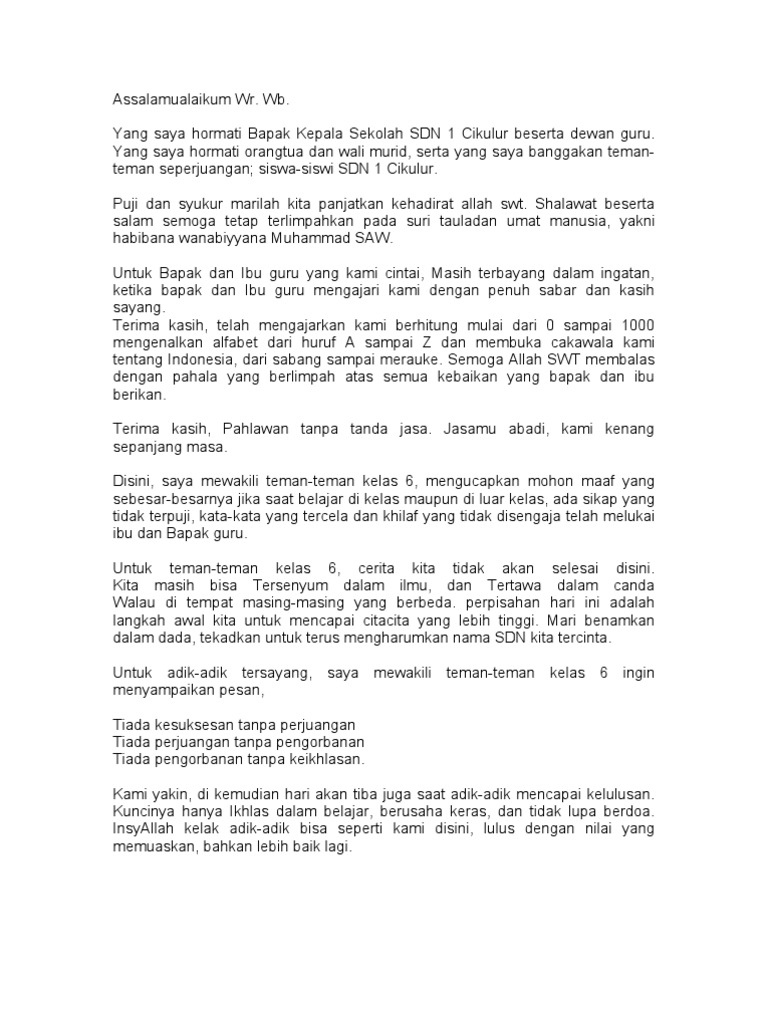 Assalamualaikum Wr. Wb.

Yang saya hormati Bapak Kepala Sekolah SDN 1 Cikulur beserta dewan guru. Yang saya hormati orangtua dan wali murid, serta yang saya banggakan teman-teman seperjuangan; siswa-siswi SDN 1 Cikulur.

Puji dan syukur marilah kita panjatkan kehadirat allah swt. Shalawat beserta salam semoga tetap terlimpahkan pada suri tauladan umat manusia, yakni habibana wanabiyyana Muhammad SAW.

Untuk Bapak dan Ibu guru yang kami cintai, Masih terbayang dalam ingatan, ketika bapak dan Ibu guru mengajari kami dengan penuh sabar dan kasih sayang.
Terima kasih, telah mengajarkan kami berhitung mulai dari 0 sampai 1000 mengenalkan alfabet dari huruf A sampai Z dan membuka cakawala kami tentang Indonesia, dari sabang sampai merauke. Semoga Allah SWT membalas dengan pahala yang berlimpah atas semua kebaikan yang bapak dan ibu berikan.

Terima kasih, Pahlawan tanpa tanda jasa. Jasamu abadi, kami kenang sepanjang masa.

Disini, saya mewakili teman-teman kelas 6, mengucapkan mohon maaf yang sebesar-besarnya jika saat belajar di kelas maupun di luar kelas, ada sikap yang tidak terpuji, kata-kata yang tercela dan khilaf yang tidak disengaja telah melukai ibu dan Bapak guru.

Untuk teman-teman kelas 6, cerita kita tidak akan selesai disini. Kita masih bisa Tersenyum dalam ilmu, dan Tertawa dalam canda Walau di tempat masing-masing yang berbeda. perpisahan hari ini adalah langkah awal kita untuk mencapai citacita yang lebih tinggi. Mari benamkan dalam dada, tekadkan untuk terus mengharumkan nama SDN kita tercinta.

Untuk adik-adik tersayang, saya mewakili teman-teman kelas 6 ingin menyampaikan pesan,

Tiada kesuksesan tanpa perjuangan
Tiada perjuangan tanpa pengorbanan
Tiada pengorbanan tanpa keikhlasan.

Kami yakin, di kemudian hari akan tiba juga saat adik-adik mencapai kelulusan. Kuncinya hanya Ikhlas dalam belajar, berusaha keras, dan tidak lupa berdoa. InsyAllah kelak adik-adik bisa seperti kami disini, lulus dengan nilai yang memuaskan, bahkan lebih baik lagi.